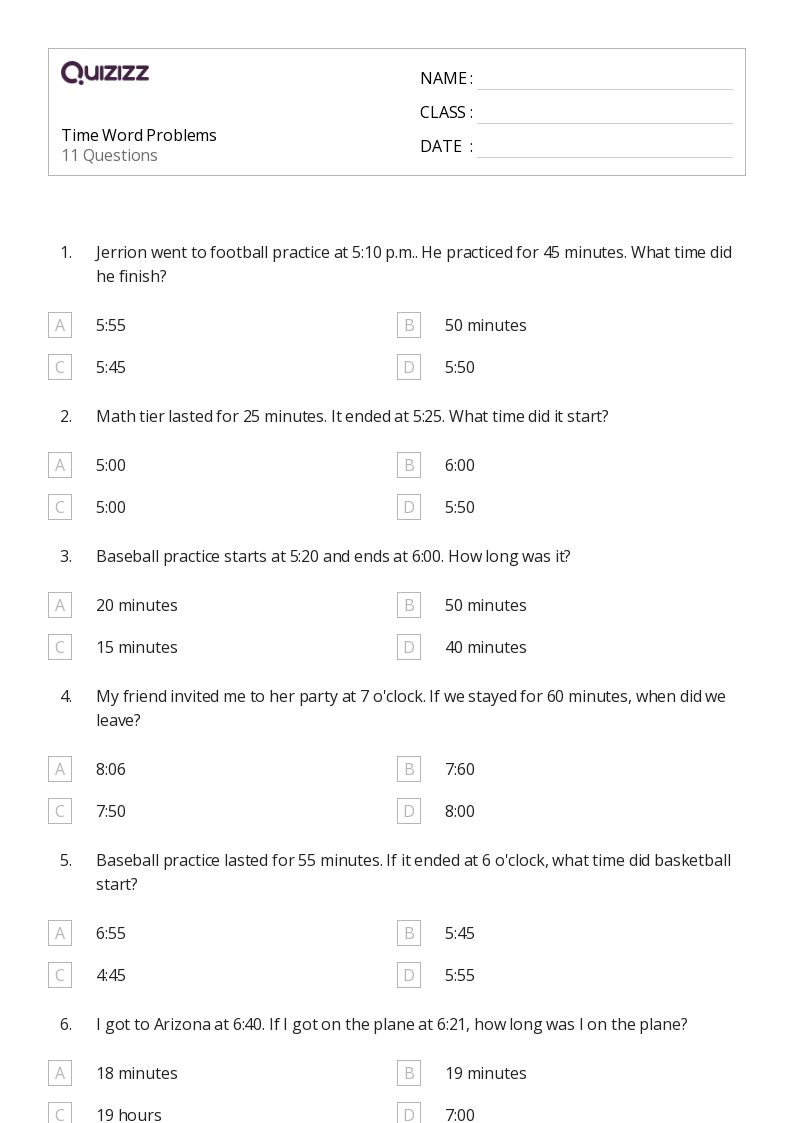 QUIZIZZ

Time Word Problems
11 Questions

NAME :
CLASS :
DATE :

1. Jerrion went to football practice at 5:10 p.m.. He practiced for 45 minutes. What time did he finish?

A 5:55
B 50 minutes
C 5:45
D 5:50

2. Math tier lasted for 25 minutes. It ended at 5:25. What time did it start?

A 5:00
B 6:00
C 5:00
D 5:50

3. Baseball practice starts at 5:20 and ends at 6:00. How long was it?

A 20 minutes
B 50 minutes
C 15 minutes
D 40 minutes

4. My friend invited me to her party at 7 o'clock. If we stayed for 60 minutes, when did we leave?

A 8:06
B 7:60
C 7:50
D 8:00

5. Baseball practice lasted for 55 minutes. If it ended at 6 o'clock, what time did basketball start?

A 6:55
B 5:45
C 4:45
D 5:55

6. I got to Arizona at 6:40. If I got on the plane at 6:21, how long was I on the plane?

A 18 minutes
B 19 minutes
C 19 hours
D 7:00